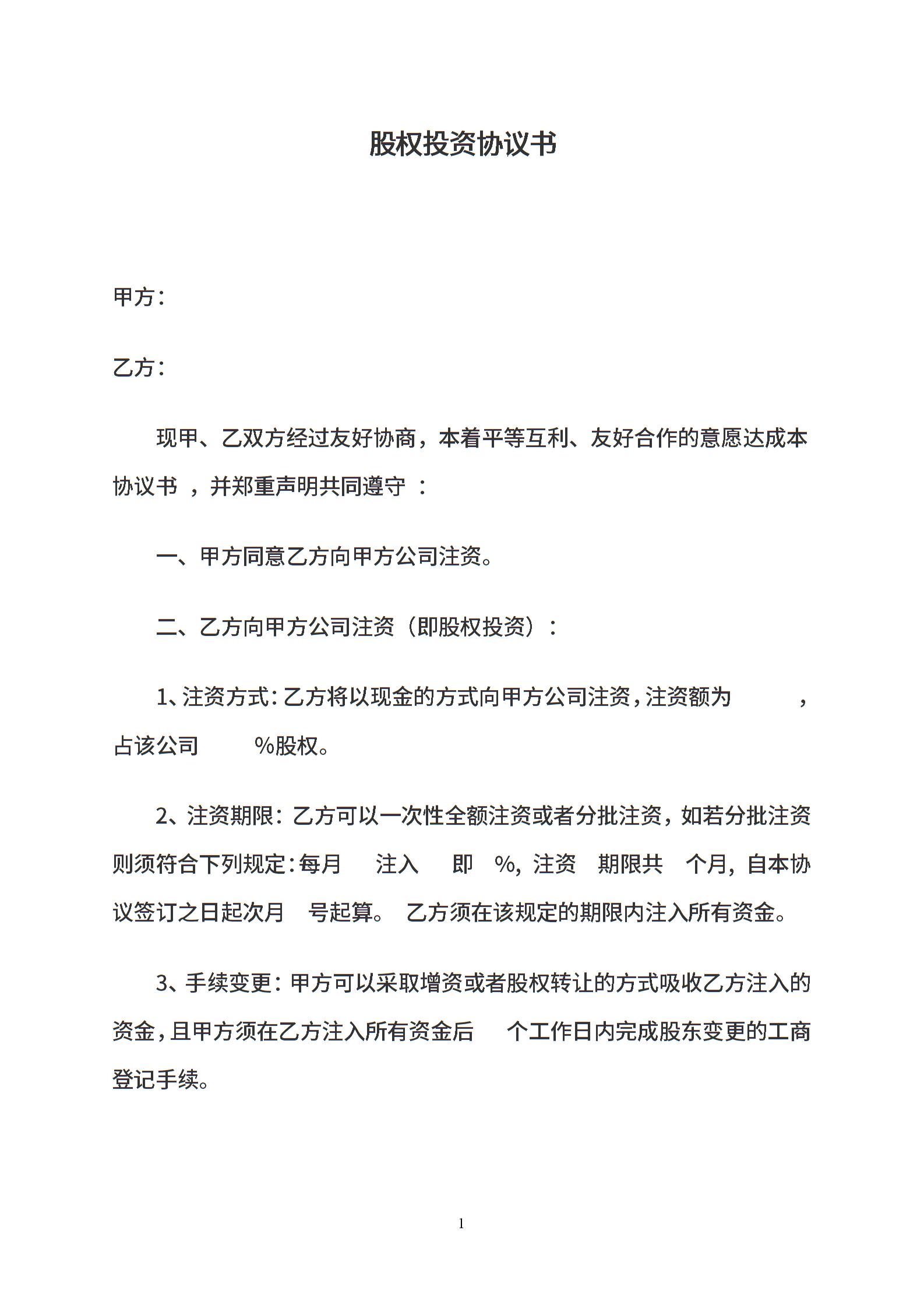 股权投资协议书

甲方：

乙方：

现甲、乙双方经过友好协商，本着平等互利、友好合作的意愿达成本协议书 ，并郑重声明共同遵守 ：

一、甲方同意乙方向甲方公司注资。

二、乙方向甲方公司注资（即股权投资）：

1、注资方式：乙方将以现金的方式向甲方公司注资，注资额为 ，占该公司 %股权。

2、注资期限：乙方可以一次性全额注资或者分批注资，如若分批注资则须符合下列规定：每月 注入 即 %，注资 期限共 个月，自本协议签订之日起次月 号起算。 乙方须在该规定的期限内注入所有资金。

3、手续变更：甲方可以采取增资或者股权转让的方式吸收乙方注入的资金，且甲方须在乙方注入所有资金后 个工作日内完成股东变更的工商登记手续。

1